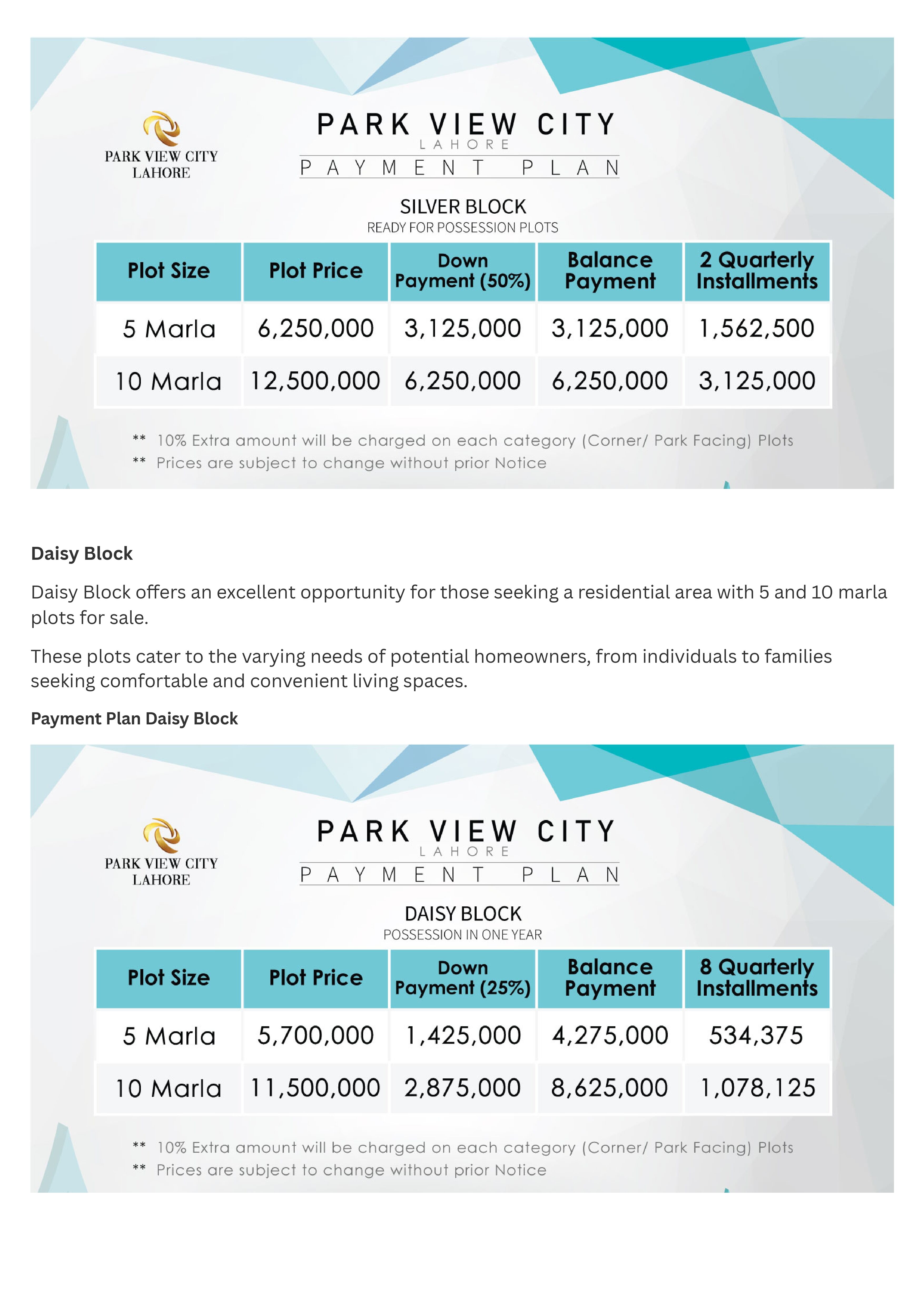 PARK VIEW CITY
LAHORE

PARK VIEW CITY
LAHORE
PAYMENT PLAN

SILVER BLOCK
READY FOR POSSESSION PLOTS

| Plot Size | Plot Price | Down Payment (50%) | Balance Payment | 2 Quarterly Installments |
|---|---|---|---|---|
| 5 Marla | 6,250,000 | 3,125,000 | 3,125,000 | 1,562,500 |
| 10 Marla | 12,500,000 | 6,250,000 | 6,250,000 | 3,125,000 |

** 10% Extra amount will be charged on each category (Corner/ Park Facing) Plots
** Prices are subject to change without prior Notice

Daisy Block

Daisy Block offers an excellent opportunity for those seeking a residential area with 5 and 10 marla plots for sale.

These plots cater to the varying needs of potential homeowners, from individuals to families seeking comfortable and convenient living spaces.

Payment Plan Daisy Block

PARK VIEW CITY
LAHORE

PARK VIEW CITY
LAHORE
PAYMENT PLAN

DAISY BLOCK
POSSESSION IN ONE YEAR

| Plot Size | Plot Price | Down Payment (25%) | Balance Payment | 8 Quarterly Installments |
|---|---|---|---|---|
| 5 Marla | 5,700,000 | 1,425,000 | 4,275,000 | 534,375 |
| 10 Marla | 11,500,000 | 2,875,000 | 8,625,000 | 1,078,125 |

** 10% Extra amount will be charged on each category (Corner/ Park Facing) Plots
** Prices are subject to change without prior Notice